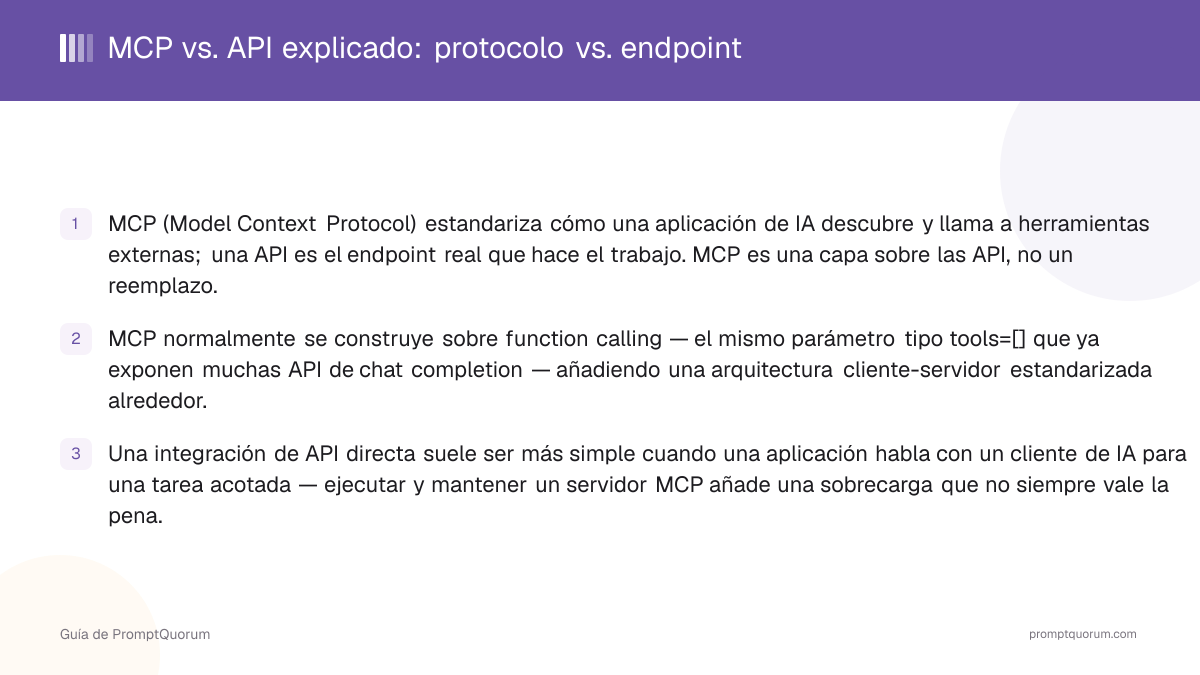 MCP vs. API explicado: protocolo vs. endpoint

1 MCP (Model Context Protocol) estandariza cómo una aplicación de IA descubre y llama a herramientas externas; una API es el endpoint real que hace el trabajo. MCP es una capa sobre las API, no un reemplazo.

2 MCP normalmente se construye sobre function calling — el mismo parámetro tipo tools=[] que ya exponen muchas API de chat completion — añadiendo una arquitectura cliente-servidor estandarizada alrededor.

3 Una integración de API directa suele ser más simple cuando una aplicación habla con un cliente de IA para una tarea acotada — ejecutar y mantener un servidor MCP añade una sobrecarga que no siempre vale la pena.

Guía de PromptQuorum

promptquorum.com